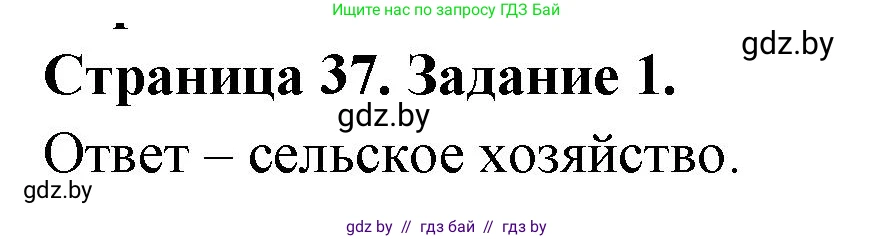 Ищите нас по запросу ГДЗ Бай

gdz.by

Страница 37. Задание 1.

gdz.by

Ответ – сельское хозяйство.

gdz.by

gdz by // гдз бай // гдз by